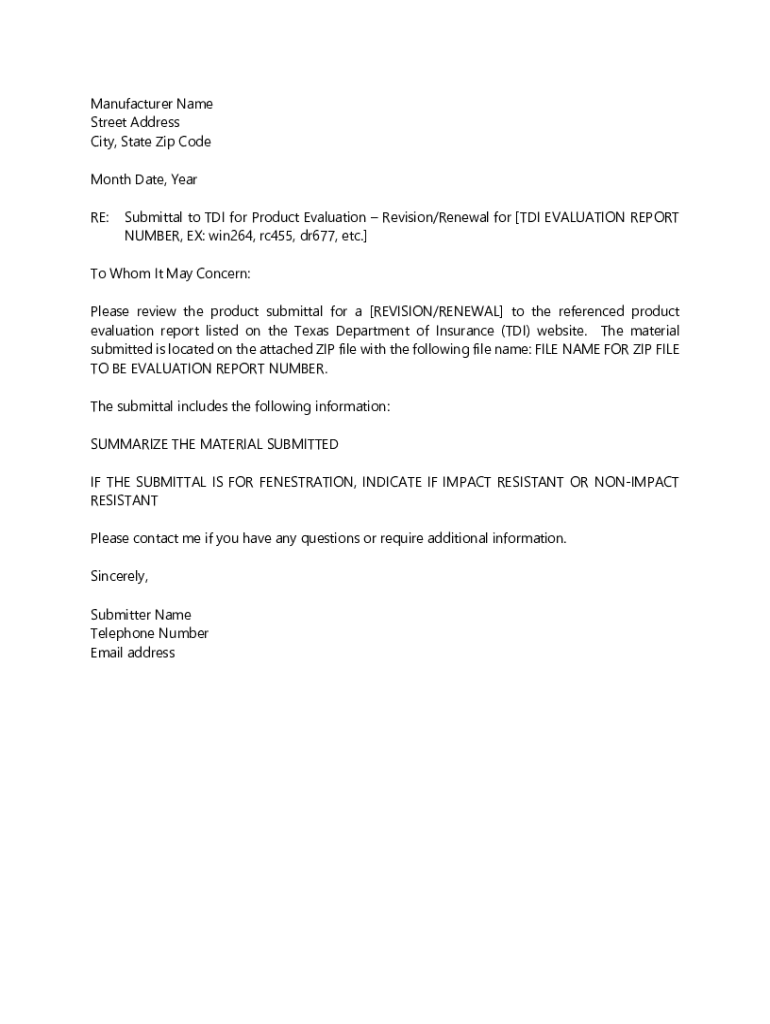 Manufacturer Name
Street Address
City, State Zip Code

Month Date, Year

RE: Submittal to TDI for Product Evaluation – Revision/Renewal for [TDI EVALUATION REPORT NUMBER, EX: win264, rc455, dr677, etc.]

To Whom It May Concern:

Please review the product submittal for a [REVISION/RENEWAL] to the referenced product evaluation report listed on the Texas Department of Insurance (TDI) website. The material submitted is located on the attached ZIP file with the following file name: FILE NAME FOR ZIP FILE TO BE EVALUATION REPORT NUMBER.

The submittal includes the following information:

SUMMARIZE THE MATERIAL SUBMITTED

IF THE SUBMITTAL IS FOR FENESTRATION, INDICATE IF IMPACT RESISTANT OR NON-IMPACT RESISTANT

Please contact me if you have any questions or require additional information.

Sincerely,

Submitter Name
Telephone Number
Email address